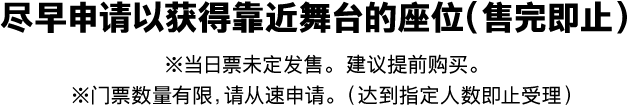 尽早申请以获得靠近舞台的座位（售完即止）

※当日票未定发售。建议提前购买。
※门票数量有限，请从速申请。（达到指定人数即止受理）